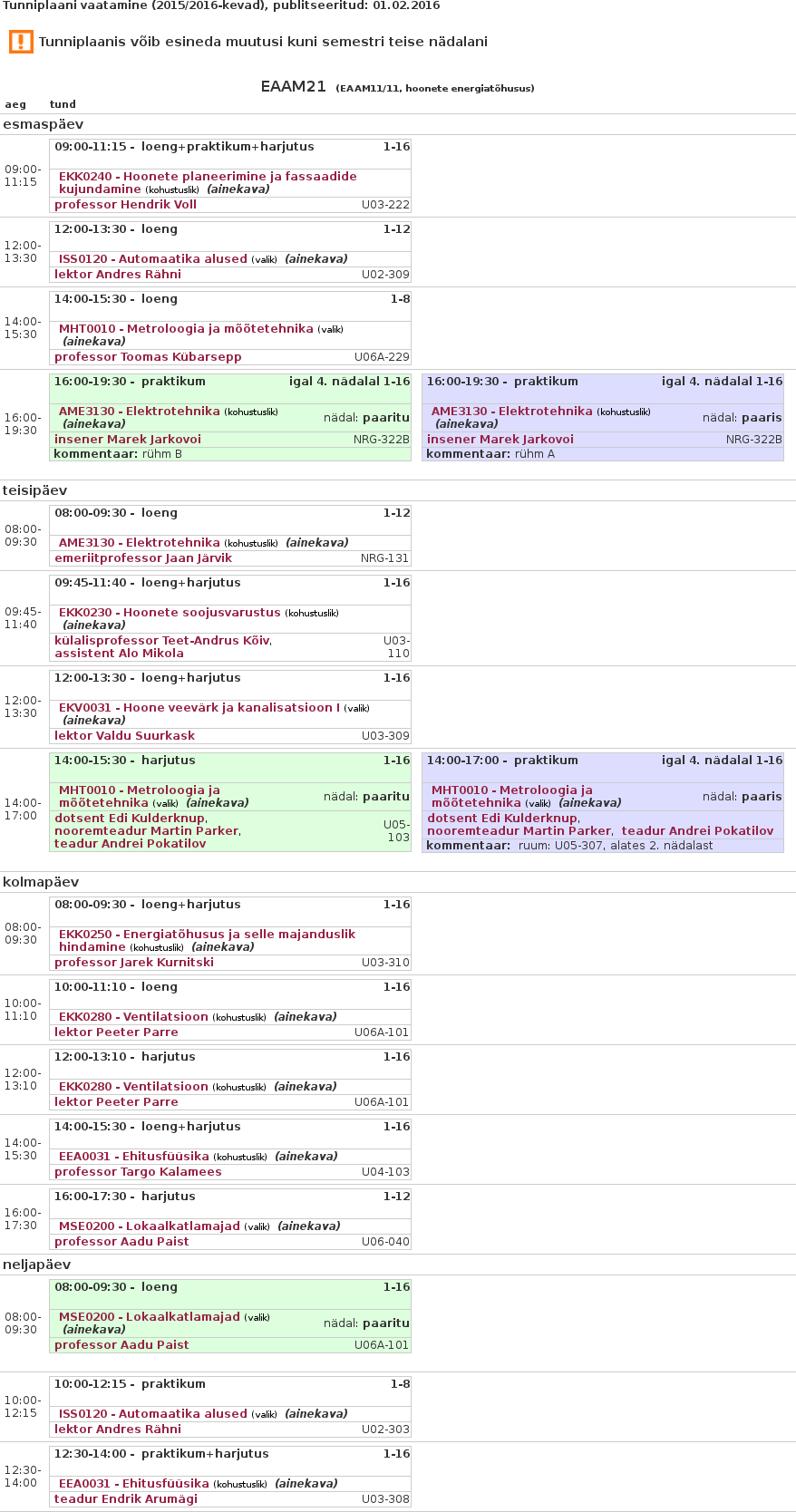 Tunniplaani vaatamine (2015/2016-kevad), publitseeritud: 01.02.2016

Tunniplaanis võib esineda muutusi kuni semestri teise nädalani

EAAM21 (EAAM11/11, hoonete energiatõhusus)

aeg tund

esmaspäev

09:00-11:15
09:00-11:15 - loeng+praktikum+harjutus 1-16
EKK0240 - Hoonete planeerimine ja fassaadide kujundamine (kohustuslik) (ainekava)
professor Hendrik Voll U03-222

12:00-13:30
12:00-13:30 - loeng 1-12
ISS0120 - Automaatika alused (valik) (ainekava)
lektor Andres Rähni U02-309

14:00-15:30
14:00-15:30 - loeng 1-8
MHT0010 - Metroloogia ja mõõtetehnika (valik) (ainekava)
professor Toomas Kübarsepp U06A-229

16:00-19:30
16:00-19:30 - praktikum igal 4. nädalal 1-16
AME3130 - Elektrotehnika (kohustuslik) (ainekava) nädal: paaritu
insener Marek Jarkovoi NRG-322B
kommentaar: rühm B

16:00-19:30 - praktikum igal 4. nädalal 1-16
AME3130 - Elektrotehnika (kohustuslik) (ainekava) nädal: paaris
insener Marek Jarkovoi NRG-322B
kommentaar: rühm A

teisipäev

08:00-09:30
08:00-09:30 - loeng 1-12
AME3130 - Elektrotehnika (kohustuslik) (ainekava)
emeriitprofessor Jaan Järvik NRG-131

09:45-11:40
09:45-11:40 - loeng+harjutus 1-16
EKK0230 - Hoonete soojusvarustus (kohustuslik) (ainekava)
külalisprofessor Teet-Andrus Kõiv, assistent Alo Mikola U03-110

12:00-13:30
12:00-13:30 - loeng+harjutus 1-16
EKV0031 - Hoone veevärk ja kanalisatsioon I (valik) (ainekava)
lektor Valdu Suurkask U03-309

14:00-17:00
14:00-15:30 - harjutus 1-16
MHT0010 - Metroloogia ja mõõtetehnika (valik) (ainekava) nädal: paaritu
dotsent Edi Kulderknup, nooremteadur Martin Parker, teadur Andrei Pokatilov U05-103

14:00-17:00 - praktikum igal 4. nädalal 1-16
MHT0010 - Metroloogia ja mõõtetehnika (valik) (ainekava) nädal: paaris
dotsent Edi Kulderknup, nooremteadur Martin Parker, teadur Andrei Pokatilov
kommentaar: ruum: U05-307, alates 2. nädalast

kolmapäev

08:00-09:30
08:00-09:30 - loeng+harjutus 1-16
EKK0250 - Energiatõhusus ja selle majanduslik hindamine (kohustuslik) (ainekava)
professor Jarek Kurnitski U03-310

10:00-11:10
10:00-11:10 - loeng 1-16
EKK0280 - Ventilatsioon (kohustuslik) (ainekava)
lektor Peeter Parre U06A-101

12:00-13:10
12:00-13:10 - harjutus 1-16
EKK0280 - Ventilatsioon (kohustuslik) (ainekava)
lektor Peeter Parre U06A-101

14:00-15:30
14:00-15:30 - loeng+harjutus 1-16
EEA0031 - Ehitusfüüsika (kohustuslik) (ainekava)
professor Targo Kalamees U04-103

16:00-17:30
16:00-17:30 - harjutus 1-12
MSE0200 - Lokaalkatlamajad (valik) (ainekava)
professor Aadu Paist U06-040

neljapäev

08:00-09:30
08:00-09:30 - loeng 1-16
MSE0200 - Lokaalkatlamajad (valik) (ainekava) nädal: paaritu
professor Aadu Paist U06A-101

10:00-12:15
10:00-12:15 - praktikum 1-8
ISS0120 - Automaatika alused (valik) (ainekava)
lektor Andres Rähni U02-303

12:30-14:00
12:30-14:00 - praktikum+harjutus 1-16
EEA0031 - Ehitusfüüsika (kohustuslik) (ainekava)
teadur Endrik Arumägi U03-308